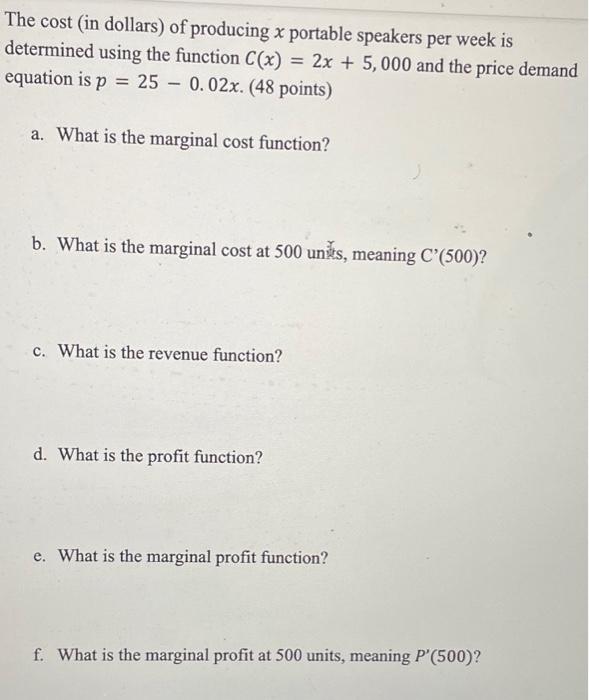 The cost (in dollars) of producing $x$ portable speakers per week is determined using the function $C(x) = 2x + 5,000$ and the price demand equation is $p = 25 - 0.02x$. (48 points)

a. What is the marginal cost function?

b. What is the marginal cost at 500 units, meaning C'(500)?

c. What is the revenue function?

d. What is the profit function?

e. What is the marginal profit function?

f. What is the marginal profit at 500 units, meaning $P'(500)$?